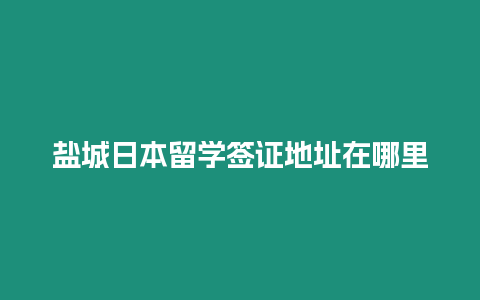 盐城日本留学签证地址在哪里